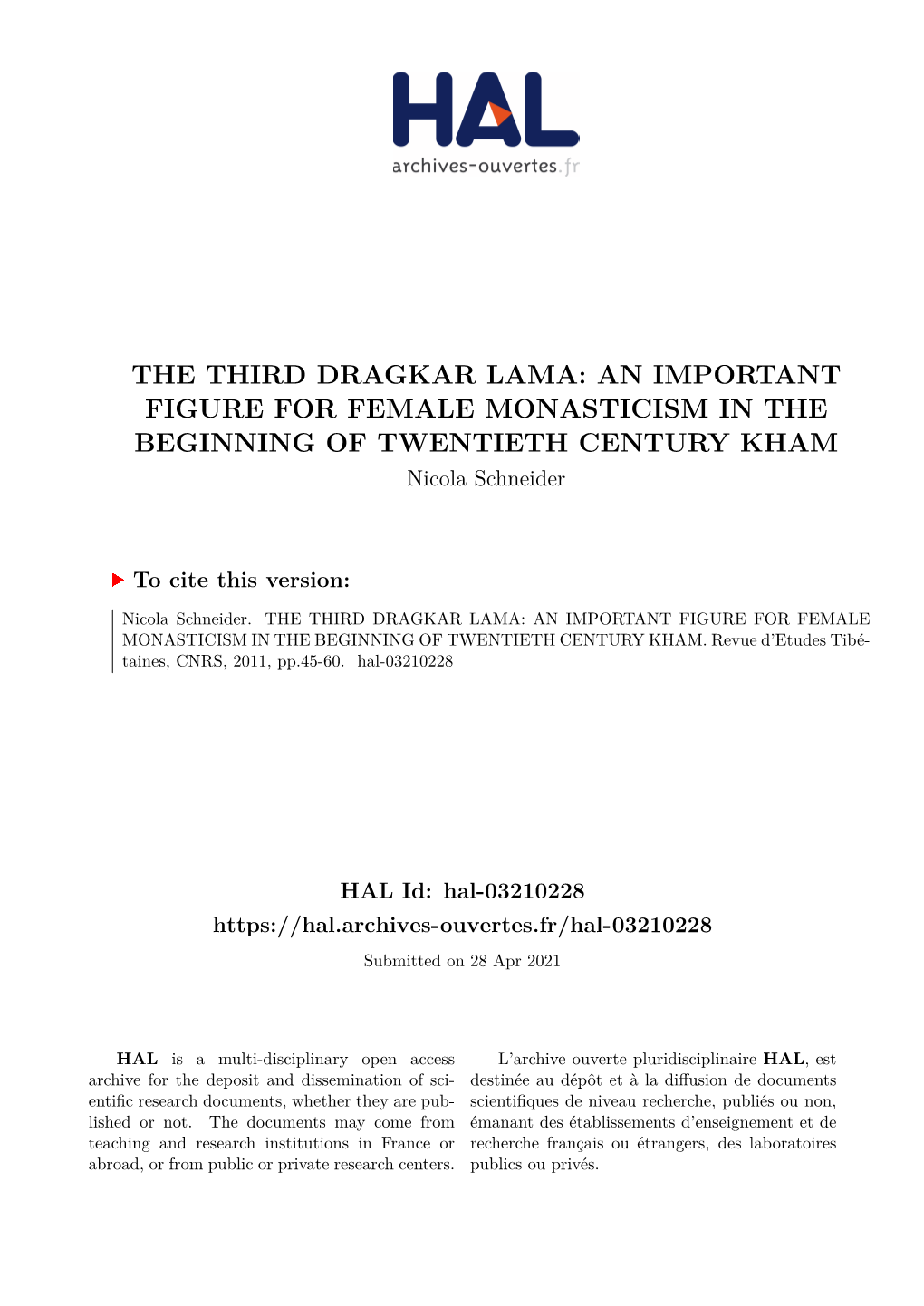 HAL
archives-ouvertes.fr

THE THIRD DRAGKAR LAMA: AN IMPORTANT FIGURE FOR FEMALE MONASTICISM IN THE BEGINNING OF TWENTIETH CENTURY KHAM
Nicola Schneider

To cite this version:

Nicola Schneider. THE THIRD DRAGKAR LAMA: AN IMPORTANT FIGURE FOR FEMALE MONASTICISM IN THE BEGINNING OF TWENTIETH CENTURY KHAM. Revue d'Etudes Tibétaines, CNRS, 2011, pp.45-60. hal-03210228

HAL Id: hal-03210228
https://hal.archives-ouvertes.fr/hal-03210228
Submitted on 28 Apr 2021

HAL is a multi-disciplinary open access archive for the deposit and dissemination of scientific research documents, whether they are published or not. The documents may come from teaching and research institutions in France or abroad, or from public or private research centers.

L'archive ouverte pluridisciplinaire HAL, est destinée au dépôt et à la diffusion de documents scientifiques de niveau recherche, publiés ou non, émanant des établissements d'enseignement et de recherche français ou étrangers, des laboratoires publics ou privés.